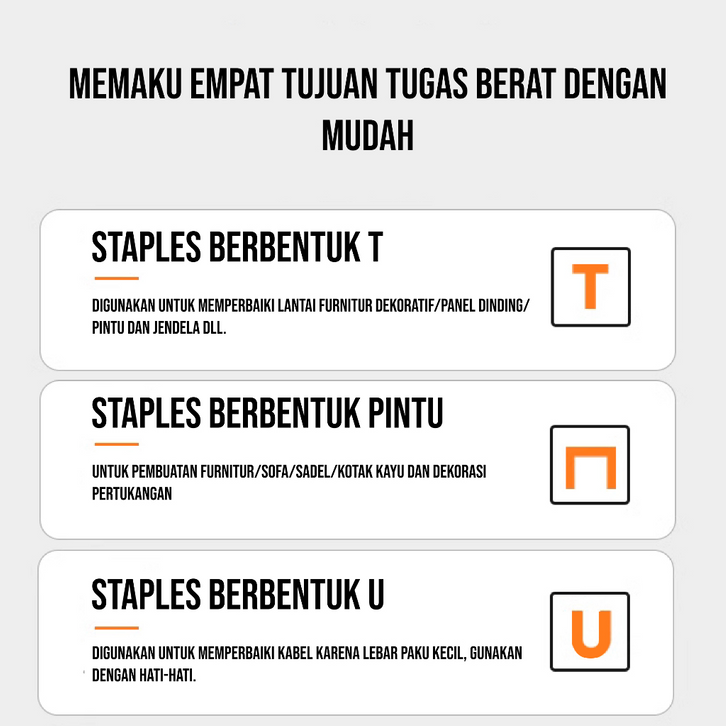 MEMAKU EMPAT TUJUAN TUGAS BERAT DENGAN MUDAH

STAPLES BERBENTUK T

DIGUNAKAN UNTUK MEMPERBAIKI LANTAI FURNITUR DEKORATIF/PANEL DINDING/ PINTU DAN JENDELA DLL.

T

STAPLES BERBENTUK PINTU

UNTUK PEMBUATAN FURNITUR/SOFA/SADEL/KOTAK KAYU DAN DEKORASI PERTUKANGAN

STAPLES BERBENTUK U

DIGUNAKAN UNTUK MEMPERBAIKI KABEL KARENA LEBAR PAKU KECIL, GUNAKAN DENGAN HATI-HATI.

U